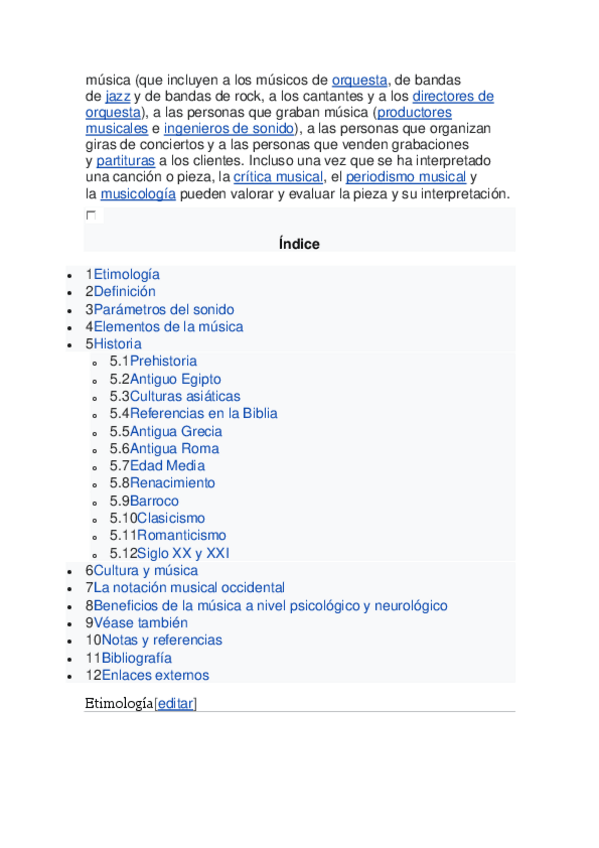 música (que incluyen a los músicos de orquesta, de bandas de jazz y de bandas de rock, a los cantantes y a los directores de orquesta), a las personas que graban música (productores musicales e ingenieros de sonido), a las personas que organizan giras de conciertos y a las personas que venden grabaciones y partituras a los clientes. Incluso una vez que se ha interpretado una canción o pieza, la crítica musical, el periodismo musical y la musicología pueden valorar y evaluar la pieza y su interpretación.

Índice

- 1Etimología
- 2Definición
- 3Parámetros del sonido
- 4Elementos de la música
- 5Historia
  - 5.1Prehistoria
  - 5.2Antiguo Egipto
  - 5.3Culturas asiáticas
  - 5.4Referencias en la Biblia
  - 5.5Antigua Grecia
  - 5.6Antigua Roma
  - 5.7Edad Media
  - 5.8Renacimiento
  - 5.9Barroco
  - 5.10Clasicismo
  - 5.11Romanticismo
  - 5.12Siglo XX y XXI
- 6Cultura y música
- 7La notación musical occidental
- 8Beneficios de la música a nivel psicológico y neurológico
- 9Véase también
- 10Notas y referencias
- 11Bibliografía
- 12Enlaces externos

Etimología[editar]